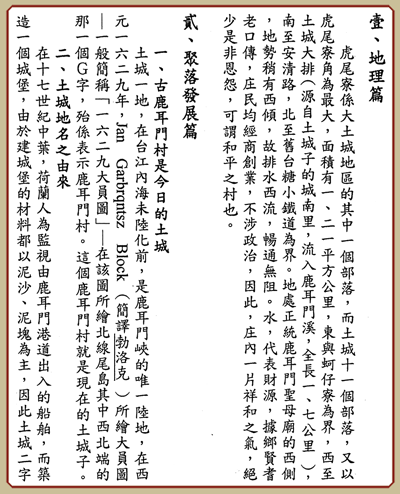 壹、地理篇

虎尾寮係大土城地區的其中一個部落，而土城十一個部落，又以虎尾寮角為最大，面積有一、二一平方公里，東與蚵仔寮為界，西至土城大排（源自土城子的城南里，流入鹿耳門溪，全長一、七公里），南至安清路，北至舊台糖小鐵道為界。地處正統鹿耳門聖母廟的西側，地勢稍有西傾，故排水西流，暢通無阻。水，代表財源，據鄉賢耆老口傳，庄民均經商創業，不涉政治，因此，庄內一片祥和之氣，絕少是非恩怨，可謂和平之村也。

貳、聚落發展篇

一、古鹿耳門村是今日的土城

土城一地，在台江內海未陸化前，是鹿耳門峽的唯一陸地，在西元一六二九年，Jan Garbrqntsz Block（簡譯勃洛克）所繪大員圖—一般簡稱「一六二九大員圖」—在該圖所繪北線尾島其中西北端的那一個G字，殆係表示鹿耳門村。這個鹿耳門村就是現在的土城子。

二、土城地名之由來

在十七世紀中葉，荷蘭人為監視由鹿耳門港道出入的船舶，而築造一個城堡，由於建城堡的材料都以泥沙、泥塊為主，因此土城二字